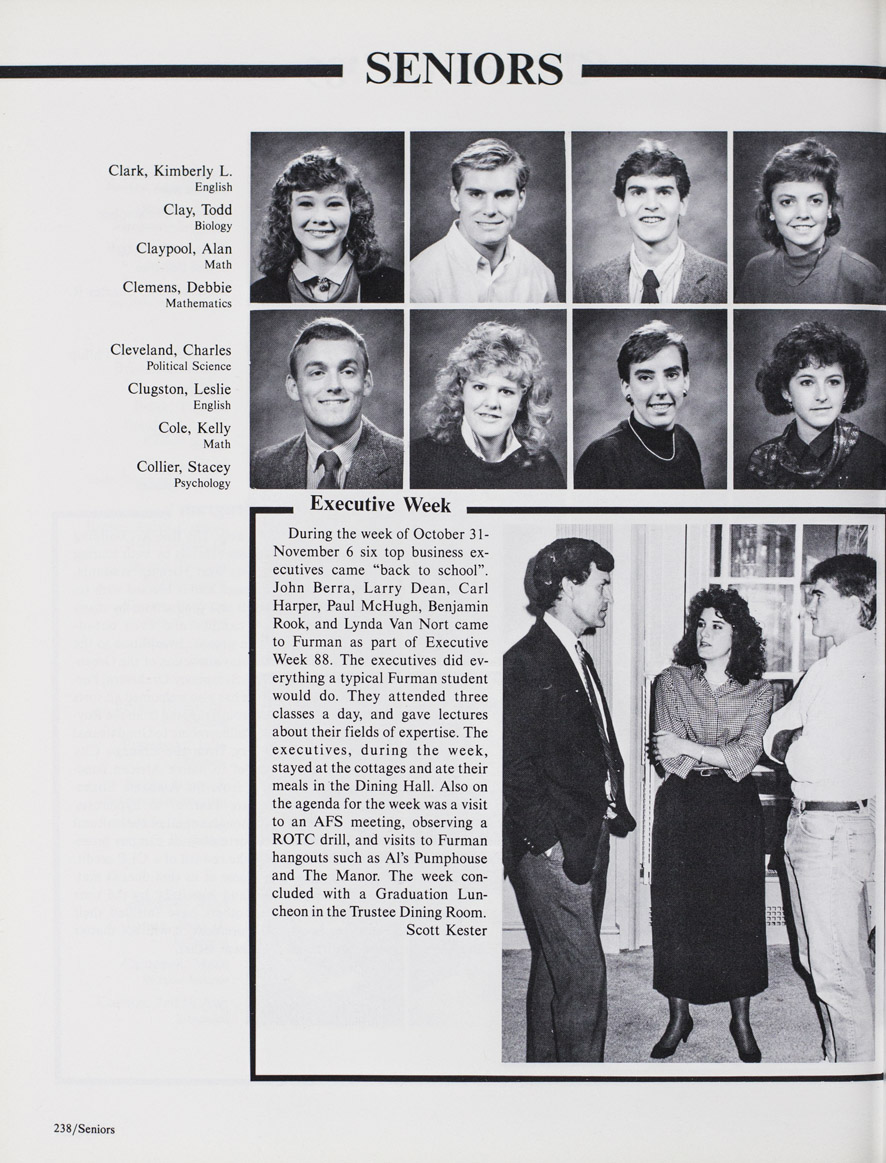 SENIORS

Clark, Kimberly L.
English

Clay, Todd
Biology

Claypool, Alan
Math

Clemens, Debbie
Mathematics

Cleveland, Charles
Political Science

Clugston, Leslie
English

Cole, Kelly
Math

Collier, Stacey
Psychology

Executive Week

During the week of October 31-November 6 six top business executives came "back to school". John Berra, Larry Dean, Carl Harper, Paul McHugh, Benjamin Rook, and Lynda Van Nort came to Furman as part of Executive Week 88. The executives did everything a typical Furman student would do. They attended three classes a day, and gave lectures about their fields of expertise. The executives, during the week, stayed at the cottages and ate their meals in the Dining Hall. Also on the agenda for the week was a visit to an AFS meeting, observing a ROTC drill, and visits to Furman hangouts such as Al's Pumphouse and The Manor. The week concluded with a Graduation Luncheon in the Trustee Dining Room.
Scott Kester

238/Seniors